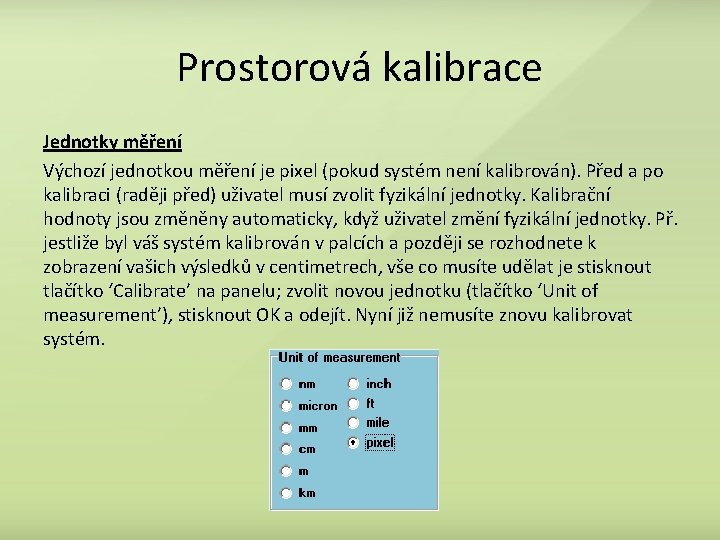 Prostorová kalibrace

Jednotky měření

Výchozí jednotkou měření je pixel (pokud systém není kalibrován). Před a po kalibraci (raději před) uživatel musí zvolit fyzikální jednotky. Kalibrační hodnoty jsou změněny automaticky, když uživatel změní fyzikální jednotky. Př. jestliže byl váš systém kalibrován v palcích a později se rozhodnete k zobrazení vašich výsledků v centimetrech, vše co musíte udělat je stisknout tlačítko ‘Calibrate’ na panelu; zvolit novou jednotku (tlačítko ‘Unit of measurement’), stisknout OK a odejít. Nyní již nemusíte znovu kalibrovat systém.

Unit of measurement
nm
micron
mm
cm
m
km
inch
ft
mile
pixel